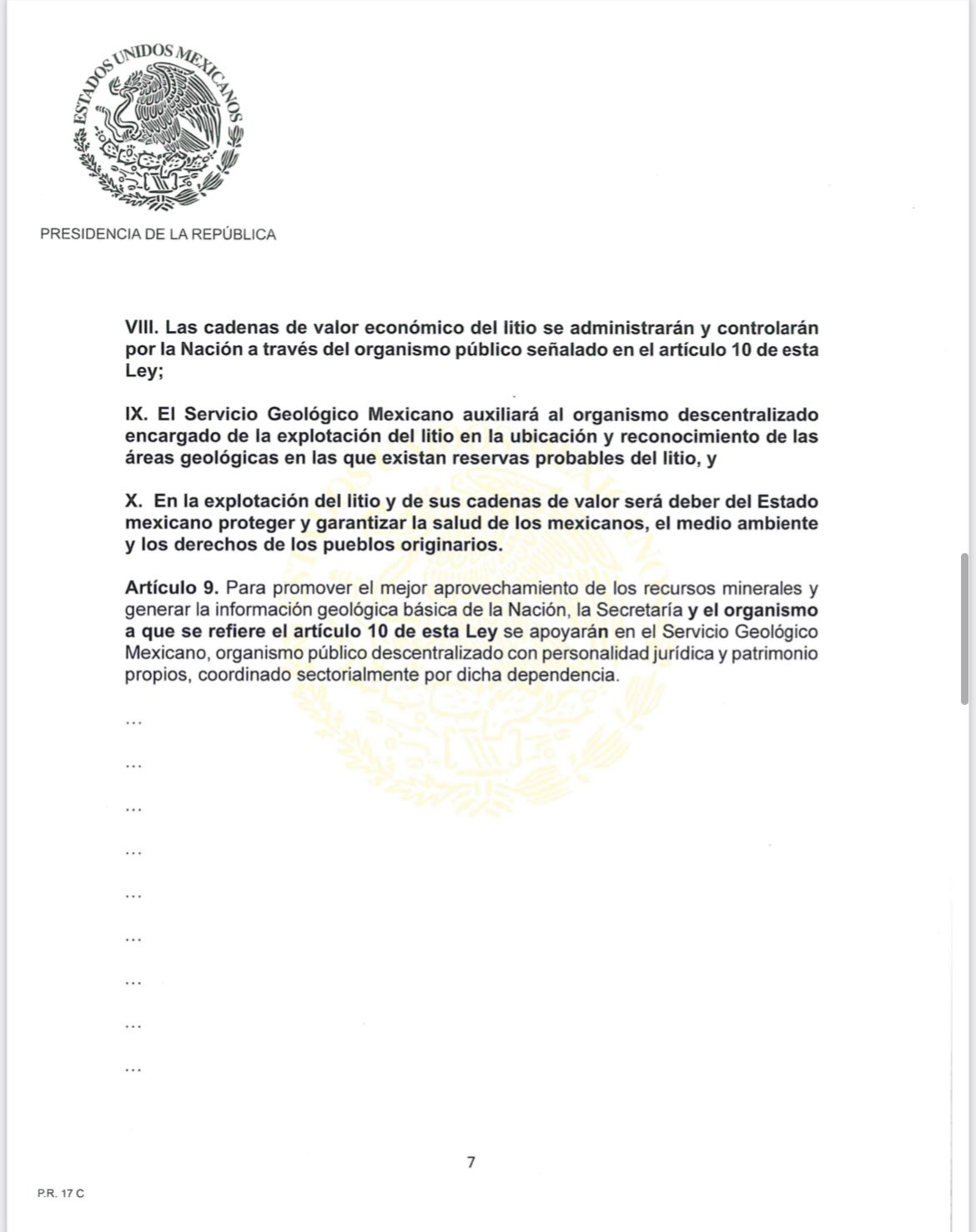 ESTADOS UNIDOS MEXICANOS

PRESIDENCIA DE LA REPÚBLICA

VIII. Las cadenas de valor económico del litio se administrarán y controlarán por la Nación a través del organismo público señalado en el artículo 10 de esta Ley;

IX. El Servicio Geológico Mexicano auxiliará al organismo descentralizado encargado de la explotación del litio en la ubicación y reconocimiento de las áreas geológicas en las que existan reservas probables del litio, y

X. En la explotación del litio y de sus cadenas de valor será deber del Estado mexicano proteger y garantizar la salud de los mexicanos, el medio ambiente y los derechos de los pueblos originarios.

Artículo 9. Para promover el mejor aprovechamiento de los recursos minerales y generar la información geológica básica de la Nación, la Secretaría y el organismo a que se refiere el artículo 10 de esta Ley se apoyarán en el Servicio Geológico Mexicano, organismo público descentralizado con personalidad jurídica y patrimonio propios, coordinado sectorialmente por dicha dependencia.

…

…

…

…

…

…

…

…

…

7

P.R. 17 C